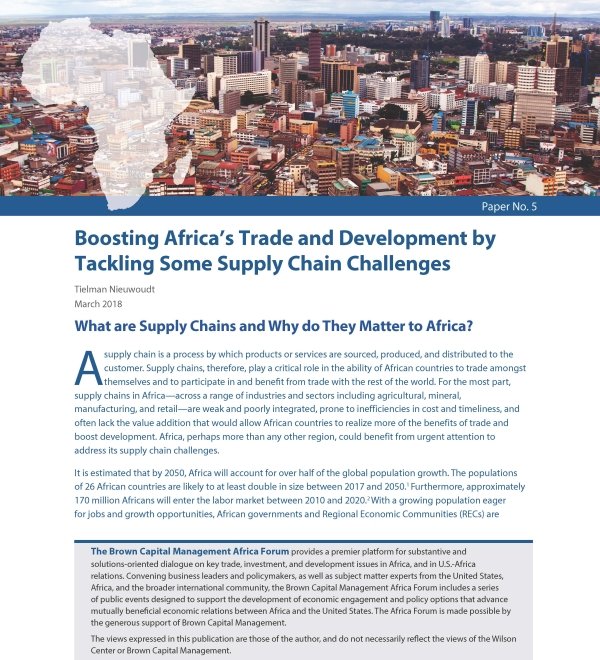 Paper No. 5

Boosting Africa's Trade and Development by Tackling Some Supply Chain Challenges

Tielman Nieuwoudt
March 2018

What are Supply Chains and Why do They Matter to Africa?

A supply chain is a process by which products or services are sourced, produced, and distributed to the customer. Supply chains, therefore, play a critical role in the ability of African countries to trade amongst themselves and to participate in and benefit from trade with the rest of the world. For the most part, supply chains in Africa—across a range of industries and sectors including agricultural, mineral, manufacturing, and retail—are weak and poorly integrated, prone to inefficiencies in cost and timeliness, and often lack the value addition that would allow African countries to realize more of the benefits of trade and boost development. Africa, perhaps more than any other region, could benefit from urgent attention to address its supply chain challenges.

It is estimated that by 2050, Africa will account for over half of the global population growth. The populations of 26 African countries are likely to at least double in size between 2017 and 2050.$^1$ Furthermore, approximately 170 million Africans will enter the labor market between 2010 and 2020.$^2$ With a growing population eager for jobs and growth opportunities, African governments and Regional Economic Communities (RECs) are

The Brown Capital Management Africa Forum provides a premier platform for substantive and solutions-oriented dialogue on key trade, investment, and development issues in Africa, and in U.S.-Africa relations. Convening business leaders and policymakers, as well as subject matter experts from the United States, Africa, and the broader international community, the Brown Capital Management Africa Forum includes a series of public events designed to support the development of economic engagement and policy options that advance mutually beneficial economic relations between Africa and the United States. The Africa Forum is made possible by the generous support of Brown Capital Management.

The views expressed in this publication are those of the author, and do not necessarily reflect the views of the Wilson Center or Brown Capital Management.